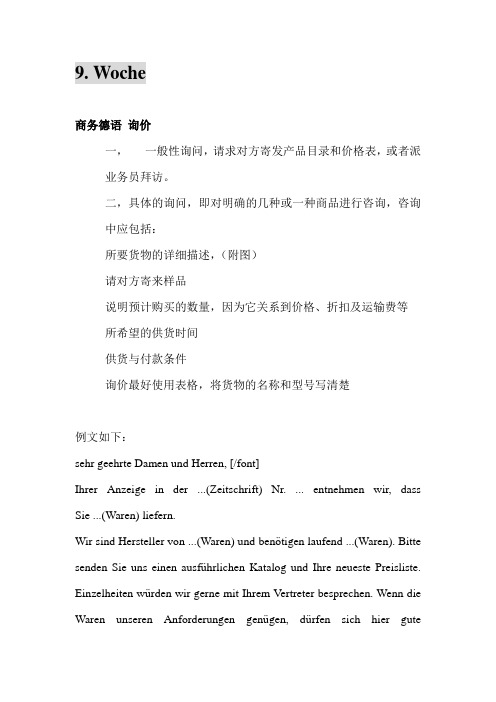 9. Woche

商务德语 询价

一，　一般性询问，请求对方寄发产品目录和价格表，或者派业务员拜访。

二，具体的询问，即对明确的几种或一种商品进行咨询，咨询中应包括：

所要货物的详细描述，（附图）

请对方寄来样品

说明预计购买的数量，因为它关系到价格、折扣及运输费等

所希望的供货时间

供货与付款条件

询价最好使用表格，将货物的名称和型号写清楚

例文如下：

sehr geehrte Damen und Herren, [/font]

Ihrer Anzeige in der ...(Zeitschrift) Nr. ... entnehmen wir, dass Sie ...(Waren) liefern.

Wir sind Hersteller von ...(Waren) und benötigen laufend ...(Waren). Bitte senden Sie uns einen ausführlichen Katalog und Ihre neueste Preisliste. Einzelheiten würden wir gerne mit Ihrem Vertreter besprechen. Wenn die Waren unseren Anforderungen genügen, dürfen sich hier gute